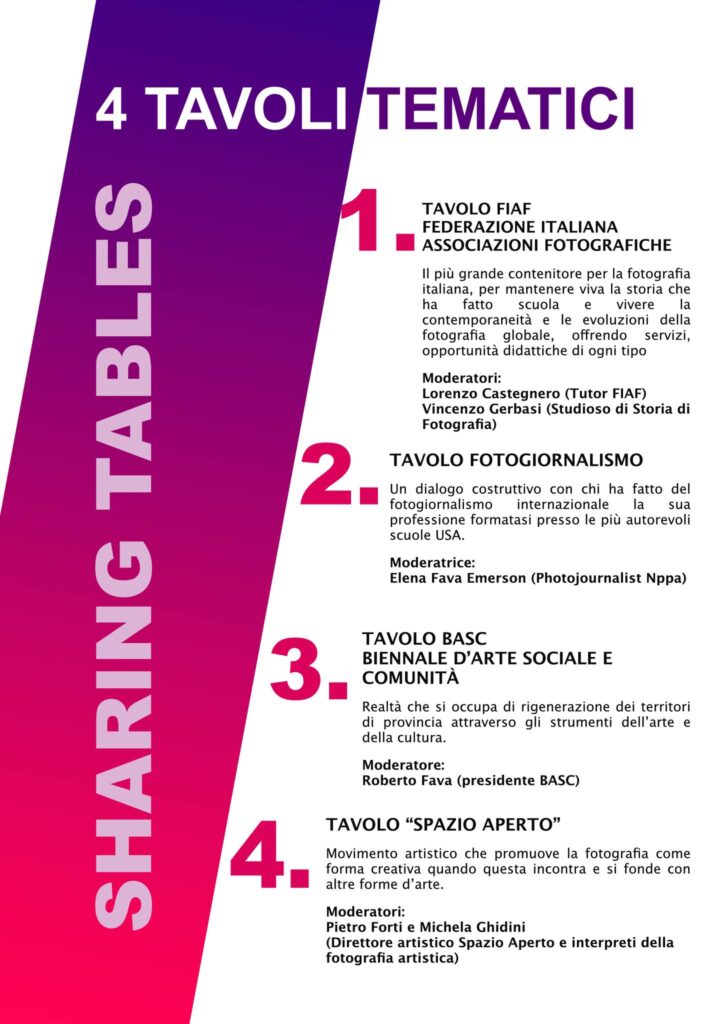 4 TAVOLI TEMATICI

SHARING TABLES

1. TAVOLO FIAF
FEDERAZIONE ITALIANA
ASSOCIAZIONI FOTOGRAFICHE

Il più grande contenitore per la fotografia italiana, per mantenere viva la storia che ha fatto scuola e vivere la contemporaneità e le evoluzioni della fotografia globale, offrendo servizi, opportunità didattiche di ogni tipo

Moderatori:
Lorenzo Castegnero (Tutor FIAF)
Vincenzo Gerbasi (Studioso di Storia di Fotografia)

2. TAVOLO FOTOGIORNALISMO

Un dialogo costruttivo con chi ha fatto del fotogiornalismo internazionale la sua professione formatasi presso le più autorevoli scuole USA.

Moderatrice:
Elena Fava Emerson (Photojournalist Nppa)

3. TAVOLO BASC
BIENNALE D'ARTE SOCIALE E COMUNITÀ

Realtà che si occupa di rigenerazione dei territori di provincia attraverso gli strumenti dell'arte e della cultura.

Moderatore:
Roberto Fava (presidente BASC)

4. TAVOLO "SPAZIO APERTO"

Movimento artistico che promuove la fotografia come forma creativa quando questa incontra e si fonde con altre forme d'arte.

Moderatori:
Pietro Forti e Michela Ghidini
(Direttore artistico Spazio Aperto e interpreti della fotografia artistica)